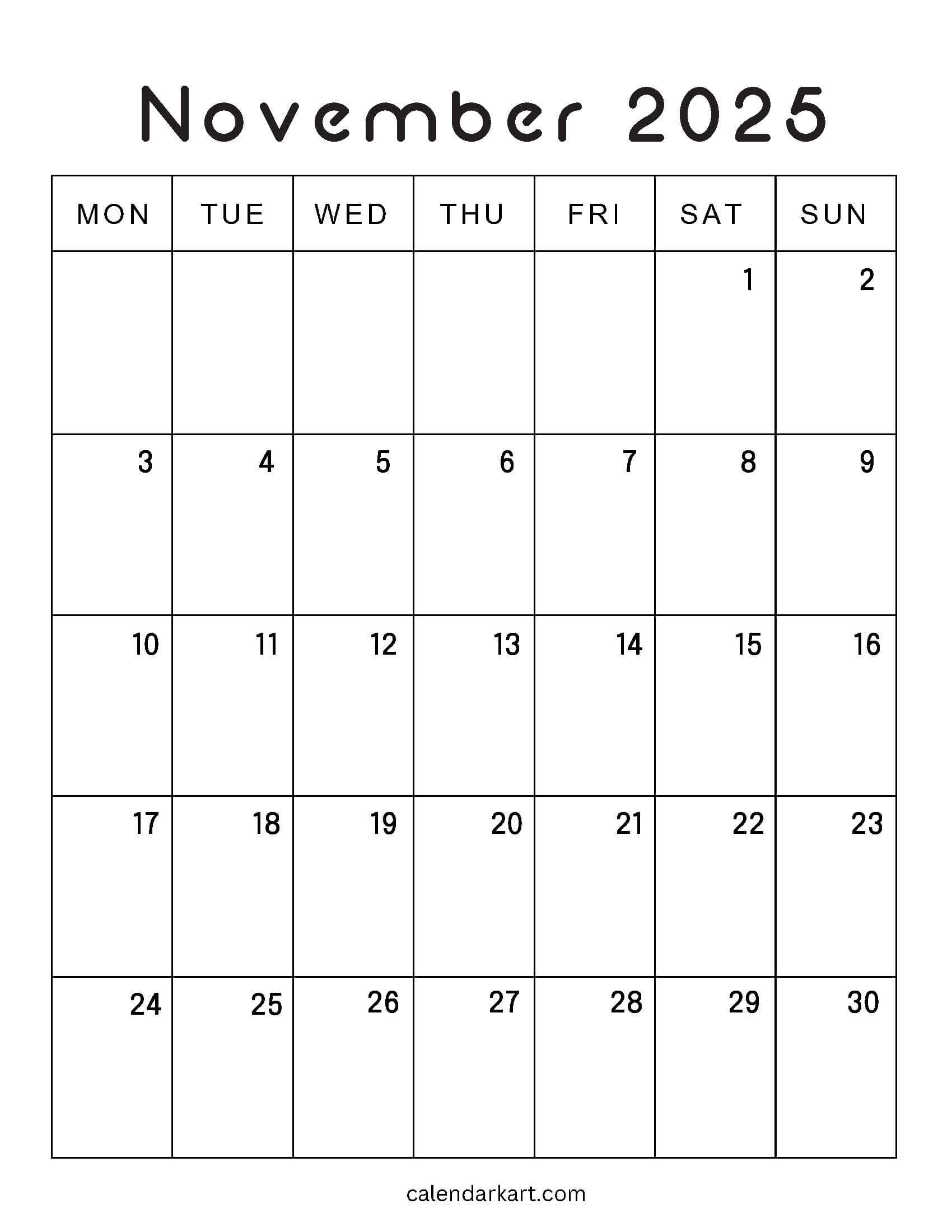 November 2025

| MON | TUE | WED | THU | FRI | SAT | SUN |
|---|---|---|---|---|---|---|
| | | | | | 1 | 2 |
| 3 | 4 | 5 | 6 | 7 | 8 | 9 |
| 10 | 11 | 12 | 13 | 14 | 15 | 16 |
| 17 | 18 | 19 | 20 | 21 | 22 | 23 |
| 24 | 25 | 26 | 27 | 28 | 29 | 30 |

calendarkart.com